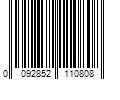 0 092852 110808